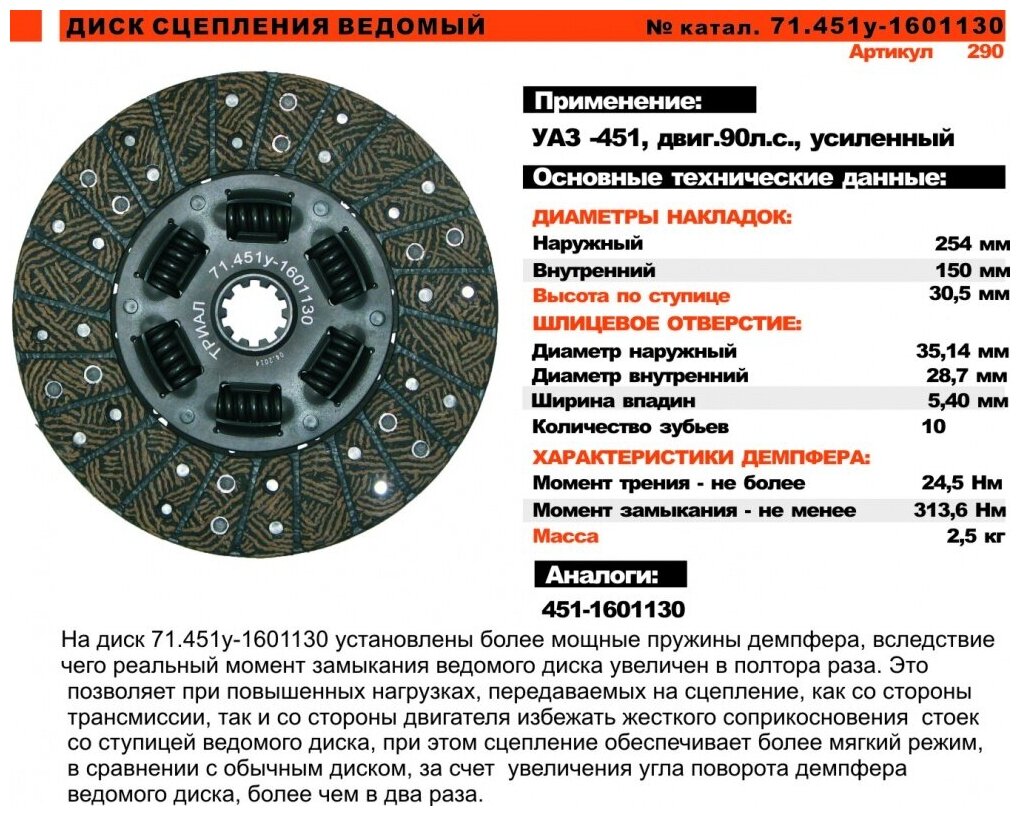 ДИСК СЦЕПЛЕНИЯ ВЕДОМЫЙ № катал. 71.451у-1601130

Артикул 290

71.451у-1601130
ТРИАЛ

Применение:

УАЗ -451, двиг.90л.с., усиленный

Основные технические данные:

ДИАМЕТРЫ НАКЛАДОК:

| | |
|---|---|
| Наружный | 254 мм |
| Внутренний | 150 мм |
| Высота по ступице | 30,5 мм |

ШЛИЦЕВОЕ ОТВЕРСТИЕ:

| | |
|---|---|
| Диаметр наружный | 35,14 мм |
| Диаметр внутренний | 28,7 мм |
| Ширина впадин | 5,40 мм |
| Количество зубьев | 10 |

ХАРАКТЕРИСТИКИ ДЕМПФЕРА:

| | |
|---|---|
| Момент трения - не более | 24,5 Нм |
| Момент замыкания - не менее | 313,6 Нм |
| Масса | 2,5 кг |

Аналоги:

451-1601130

На диск 71.451у-1601130 установлены более мощные пружины демпфера, вследствие чего реальный момент замыкания ведомого диска увеличен в полтора раза. Это позволяет при повышенных нагрузках, передаваемых на сцепление, как со стороны трансмиссии, так и со стороны двигателя избежать жесткого соприкосновения стоек со ступицей ведомого диска, при этом сцепление обеспечивает более мягкий режим, в сравнении с обычным диском, за счет увеличения угла поворота демпфера ведомого диска, более чем в два раза.